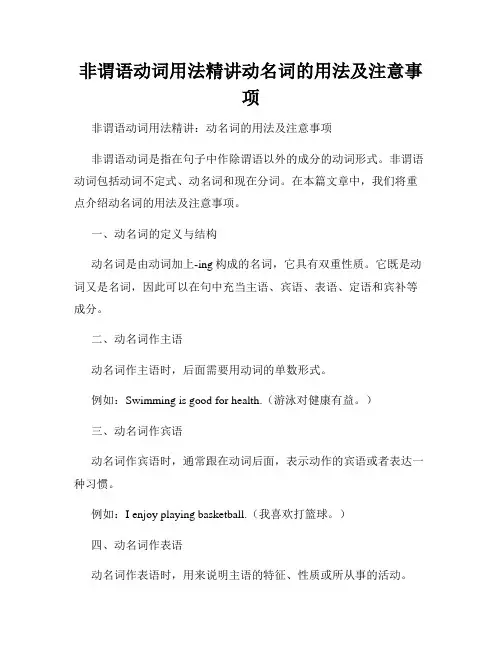 非谓语动词用法精讲动名词的用法及注意事项

非谓语动词用法精讲：动名词的用法及注意事项

非谓语动词是指在句子中作除谓语以外的成分的动词形式。非谓语动词包括动词不定式、动名词和现在分词。在本篇文章中，我们将重点介绍动名词的用法及注意事项。

一、动名词的定义与结构

动名词是由动词加上-ing 构成的名词，它具有双重性质。它既是动词又是名词，因此可以在句中充当主语、宾语、表语、定语和宾补等成分。

二、动名词作主语

动名词作主语时，后面需要用动词的单数形式。

例如：Swimming is good for health.（游泳对健康有益。）

三、动名词作宾语

动名词作宾语时，通常跟在动词后面，表示动作的宾语或者表达一种习惯。

例如：I enjoy playing basketball.（我喜欢打篮球。）

四、动名词作表语

动名词作表语时，用来说明主语的特征、性质或所从事的活动。